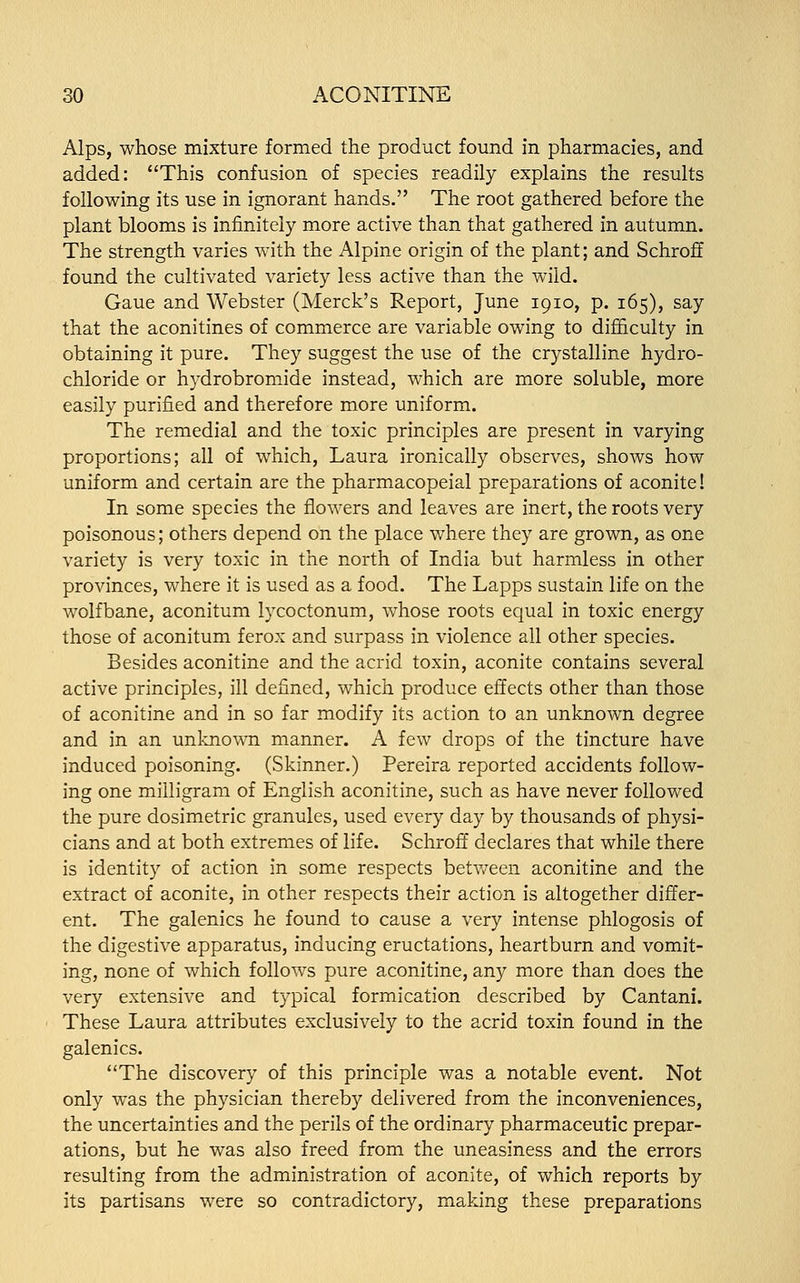 30 ACONITINE

Alps, whose mixture formed the product found in pharmacies, and added: "This confusion of species readily explains the results following its use in ignorant hands." The root gathered before the plant blooms is infinitely more active than that gathered in autumn. The strength varies with the Alpine origin of the plant; and Schroff found the cultivated variety less active than the wild.

Gaue and Webster (Merck's Report, June 1910, p. 165), say that the aconitines of commerce are variable owing to difficulty in obtaining it pure. They suggest the use of the crystalline hydrochloride or hydrobromide instead, which are more soluble, more easily purified and therefore more uniform.

The remedial and the toxic principles are present in varying proportions; all of which, Laura ironically observes, shows how uniform and certain are the pharmacopeial preparations of aconite!

In some species the flowers and leaves are inert, the roots very poisonous; others depend on the place where they are grown, as one variety is very toxic in the north of India but harmless in other provinces, where it is used as a food. The Lapps sustain life on the wolfbane, aconitum lycoctonum, whose roots equal in toxic energy those of aconitum ferox and surpass in violence all other species.

Besides aconitine and the acrid toxin, aconite contains several active principles, ill defined, which produce effects other than those of aconitine and in so far modify its action to an unknown degree and in an unknown manner. A few drops of the tincture have induced poisoning. (Skinner.) Pereira reported accidents following one milligram of English aconitine, such as have never followed the pure dosimetric granules, used every day by thousands of physicians and at both extremes of life. Schroff declares that while there is identity of action in some respects between aconitine and the extract of aconite, in other respects their action is altogether different. The galenics he found to cause a very intense phlogosis of the digestive apparatus, inducing eructations, heartburn and vomiting, none of which follows pure aconitine, any more than does the very extensive and typical formication described by Cantani. These Laura attributes exclusively to the acrid toxin found in the galenics.

"The discovery of this principle was a notable event. Not only was the physician thereby delivered from the inconveniences, the uncertainties and the perils of the ordinary pharmaceutic preparations, but he was also freed from the uneasiness and the errors resulting from the administration of aconite, of which reports by its partisans were so contradictory, making these preparations